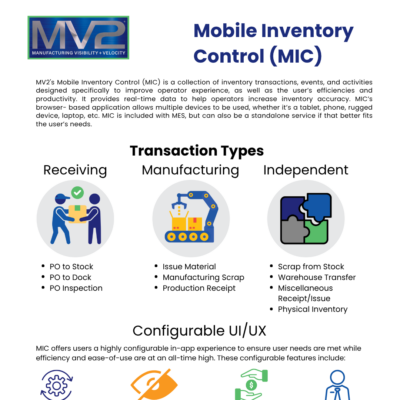 MV2
MANUFACTURING VISIBILITY + VELOCITY

Mobile Inventory Control (MIC)

MV2's Mobile Inventory Control (MIC) is a collection of inventory transactions, events, and activities designed specifically to improve operator experience, as well as the user's efficiencies and productivity. It provides real-time data to help operators increase inventory accuracy. MIC's browser- based application allows multiple devices to be used, whether it's a tablet, phone, rugged device, laptop, etc. MIC is included with MES, but can also be a standalone service if that better fits the user's needs.

Transaction Types

Receiving

- PO to Stock
- PO to Dock
- PO Inspection

Manufacturing

- Issue Material
- Manufacturing Scrap
- Production Receipt

Independent

- Scrap from Stock
- Warehouse Transfer
- Miscellaneous Receipt/Issue
- Physical Inventory

Configurable UI/UX

MIC offers users a highly configurable in-app experience to ensure user needs are met while efficiency and ease-of-use are at an all-time high. These configurable features include: